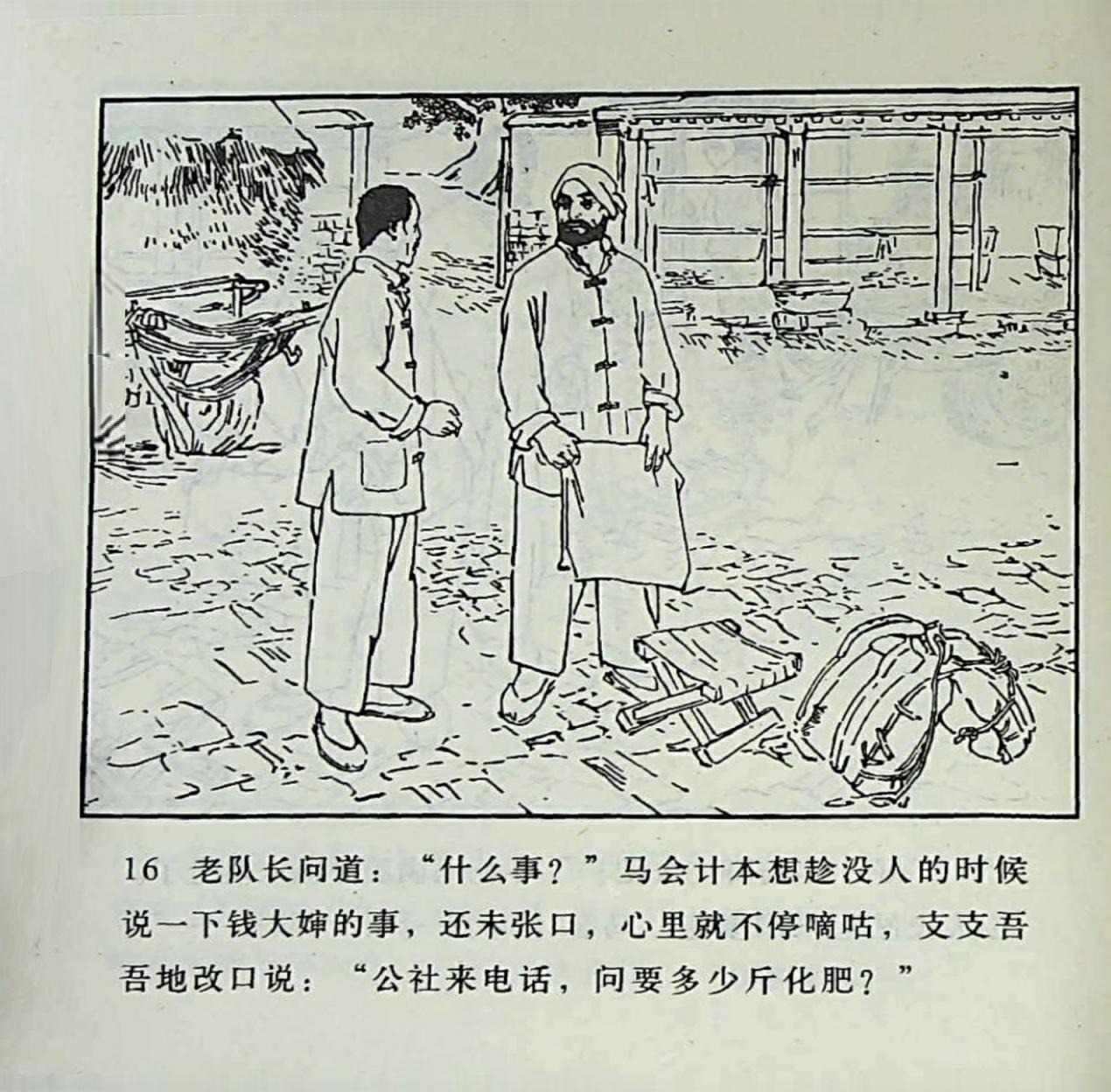 16 老队长问道：“什么事？”马会计本想趁没人的时候说一下钱大婶的事，还未张口，心里就不停嘀咕，支支吾吾地改口说：“公社来电话，问要多少斤化肥？”